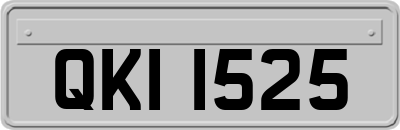 QKI 1525